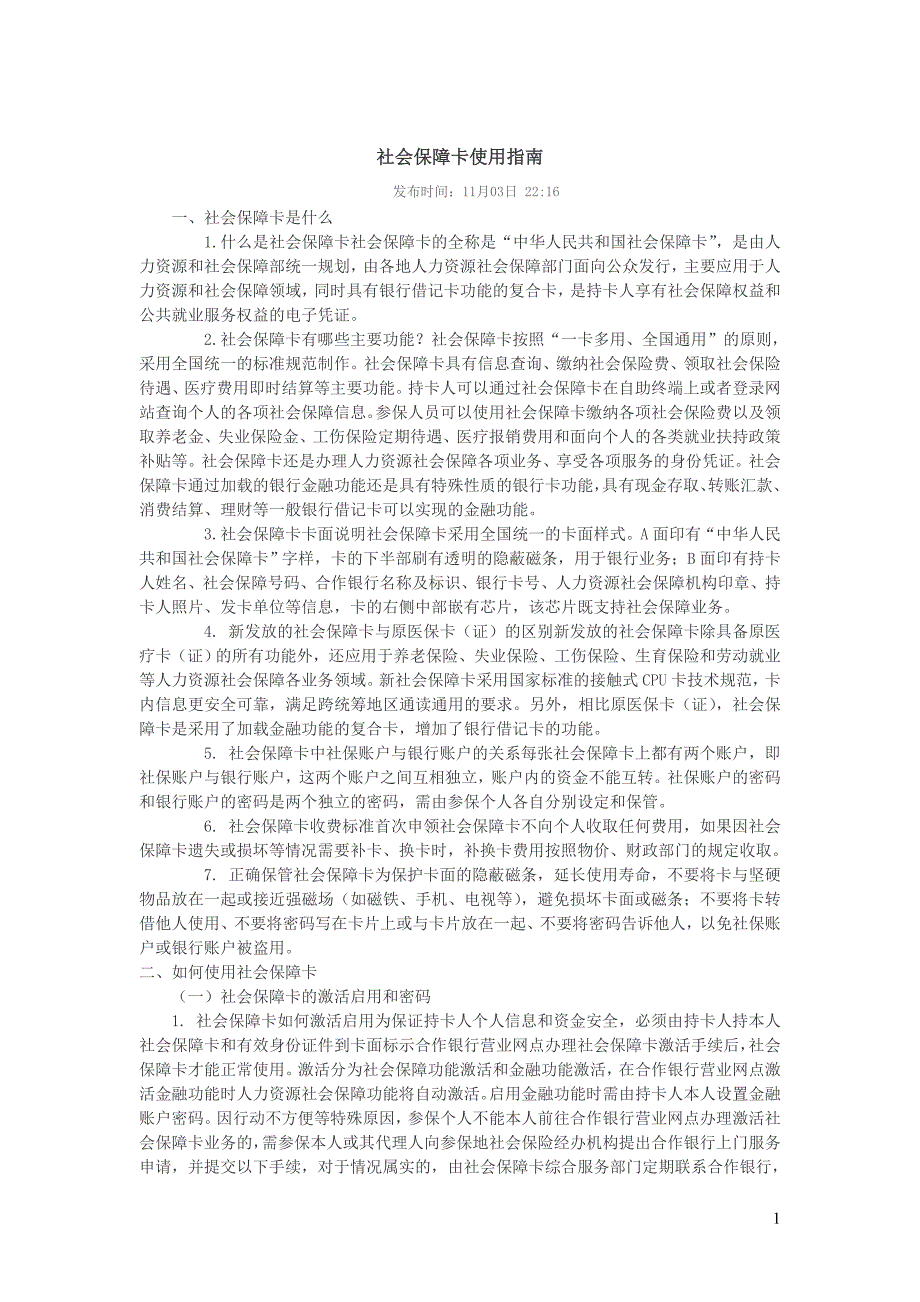 社会保障卡使用指南

发布时间：11月03日 22:16

一、社会保障卡是什么

1.什么是社会保障卡社会保障卡的全称是“中华人民共和国社会保障卡”，是由人力资源和社会保障部统一规划，由各地人力资源社会保障部门面向公众发行，主要应用于人力资源和社会保障领域，同时具有银行借记卡功能的复合卡，是持卡人享有社会保障权益和公共就业服务权益的电子凭证。

2.社会保障卡有哪些主要功能？社会保障卡按照“一卡多用、全国通用”的原则，采用全国统一的标准规范制作。社会保障卡具有信息查询、缴纳社会保险费、领取社会保险待遇、医疗费用即时结算等主要功能。持卡人可以通过社会保障卡在自助终端上或者登录网站查询个人的各项社会保障信息。参保人员可以使用社会保障卡缴纳各项社会保险费以及领取养老金、失业保险金、工伤保险定期待遇、医疗报销费用和面向个人的各类就业扶持政策补贴等。社会保障卡还是办理人力资源社会保障各项业务、享受各项服务的身份凭证。社会保障卡通过加载的银行金融功能还是具有特殊性质的银行卡功能，具有现金存取、转账汇款、消费结算、理财等一般银行借记卡可以实现的金融功能。

3.社会保障卡卡面说明社会保障卡采用全国统一的卡面样式。A面印有“中华人民共和国社会保障卡”字样，卡的下半部刷有透明的隐蔽磁条，用于银行业务；B面印有持卡人姓名、社会保障号码、合作银行名称及标识、银行卡号、人力资源社会保障机构印章、持卡人照片、发卡单位等信息，卡的右侧中部嵌有芯片，该芯片既支持社会保障业务。

4. 新发放的社会保障卡与原医保卡（证）的区别新发放的社会保障卡除具备原医疗卡（证）的所有功能外，还应用于养老保险、失业保险、工伤保险、生育保险和劳动就业等人力资源社会保障各业务领域。新社会保障卡采用国家标准的接触式CPU卡技术规范，卡内信息更安全可靠，满足跨统筹地区通读通用的要求。另外，相比原医保卡（证），社会保障卡是采用了加载金融功能的复合卡，增加了银行借记卡的功能。

5. 社会保障卡中社保账户与银行账户的关系每张社会保障卡上都有两个账户，即社保账户与银行账户，这两个账户之间互相独立，账户内的资金不能互转。社保账户的密码和银行账户的密码是两个独立的密码，需由参保个人各自分别设定和保管。

6. 社会保障卡收费标准首次申领社会保障卡不向个人收取任何费用，如果因社会保障卡遗失或损坏等情况需要补卡、换卡时，补换卡费用按照物价、财政部门的规定收取。

7. 正确保管社会保障卡为保护卡面的隐蔽磁条，延长使用寿命，不要将卡与坚硬物品放在一起或接近强磁场（如磁铁、手机、电视等），避免损坏卡面或磁条；不要将卡转借他人使用、不要将密码写在卡片上或与卡片放在一起、不要将密码告诉他人，以免社保账户或银行账户被盗用。

二、如何使用社会保障卡

（一）社会保障卡的激活启用和密码

1. 社会保障卡如何激活启用为保证持卡人个人信息和资金安全，必须由持卡人持本人社会保障卡和有效身份证件到卡面标示合作银行营业网点办理社会保障卡激活手续后，社会保障卡才能正常使用。激活分为社会保障功能激活和金融功能激活，在合作银行营业网点激活金融功能时人力资源社会保障功能将自动激活。启用金融功能时需由持卡人本人设置金融账户密码。因行动不方便等特殊原因，参保个人不能本人前往合作银行营业网点办理激活社会保障卡业务的，需参保本人或其代理人向参保地社会保险经办机构提出合作银行上门服务申请，并提交以下手续，对于情况属实的，由社会保障卡综合服务部门定期联系合作银行，

1